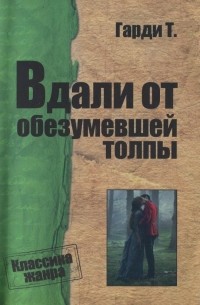 Гарди Т.

Вдали от обезумевшей толпы

Классика жанра